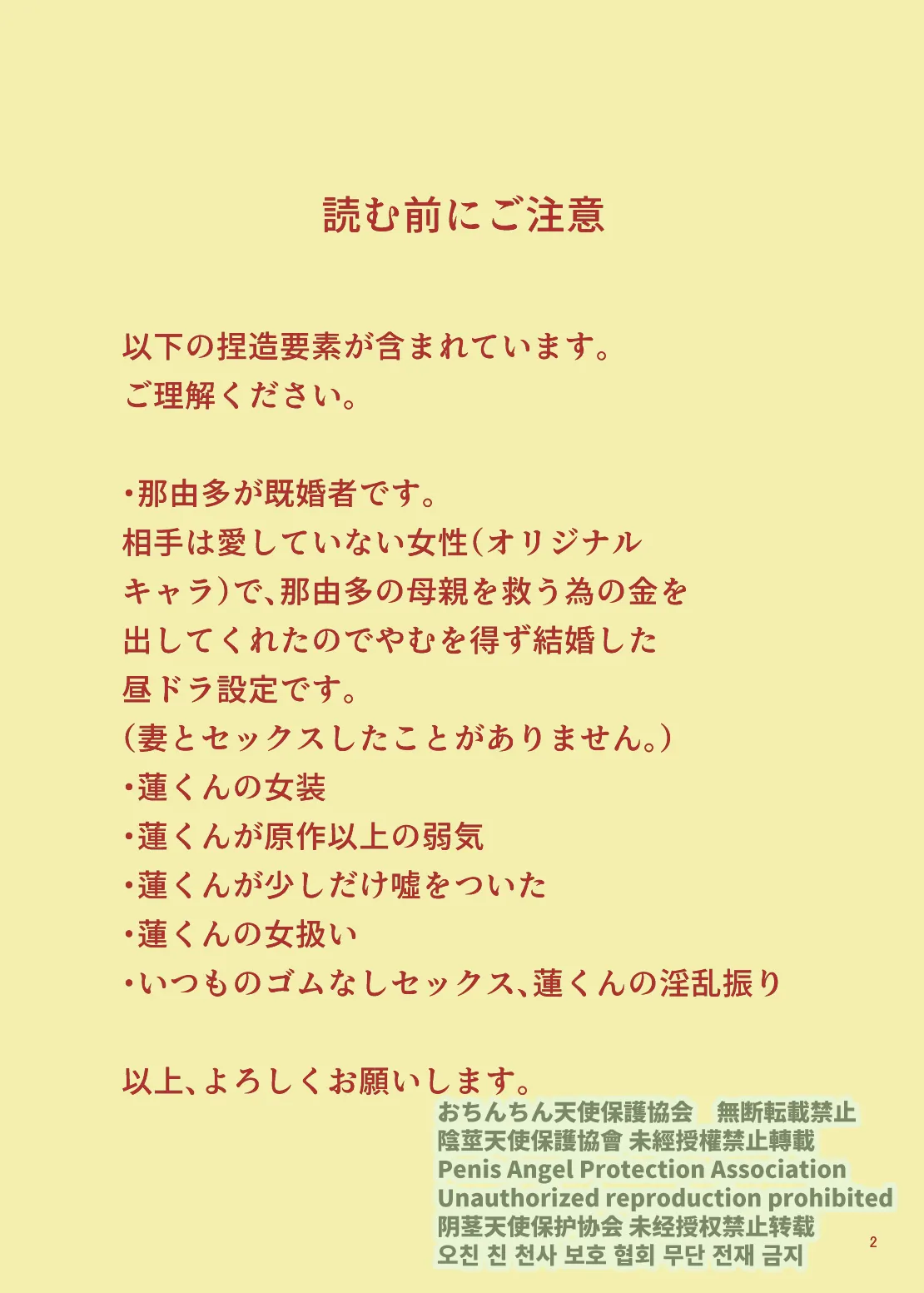 読む前にご注意

以下の捏造要素が含まれています。
ご理解ください。

・那由多が既婚者です。
相手は愛していない女性(オリジナルキャラ)で、那由多の母親を救う為の金を出してくれたのでやむを得ず結婚した昼ドラ設定です。
(妻とセックスしたことがありません。)
・蓮くんの女装
・蓮くんが原作以上の弱気
・蓮くんが少しだけ嘘をついた
・蓮くんの女扱い
・いつものゴムなしセックス、蓮くんの淫乱振り

以上、よろしくお願いします。

おちんちん天使保護協会　無断転載禁止
陰莖天使保護協會 未經授權禁止轉載
Penis Angel Protection Association
Unauthorized reproduction prohibited
阴茎天使保护协会 未经授权禁止转载
오친 친 천사 보호 협회 무단 전재 금지

2